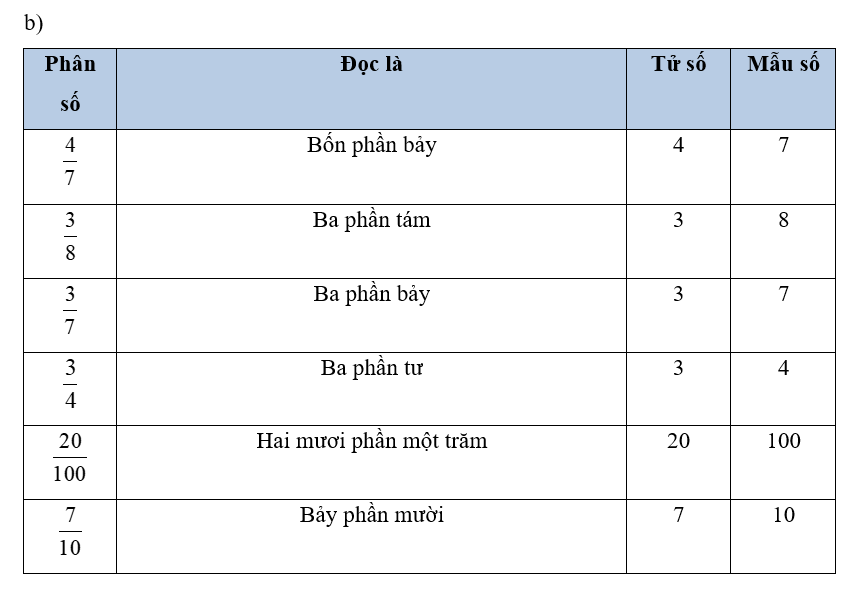 b)

| Phân số | Đọc là | Tử số | Mẫu số |
|---|---|---|---|
| $\frac{4}{7}$ | Bốn phần bảy | 4 | 7 |
| $\frac{3}{8}$ | Ba phần tám | 3 | 8 |
| $\frac{3}{7}$ | Ba phần bảy | 3 | 7 |
| $\frac{3}{4}$ | Ba phần tư | 3 | 4 |
| $\frac{20}{100}$ | Hai mươi phần một trăm | 20 | 100 |
| $\frac{7}{10}$ | Bảy phần mười | 7 | 10 |